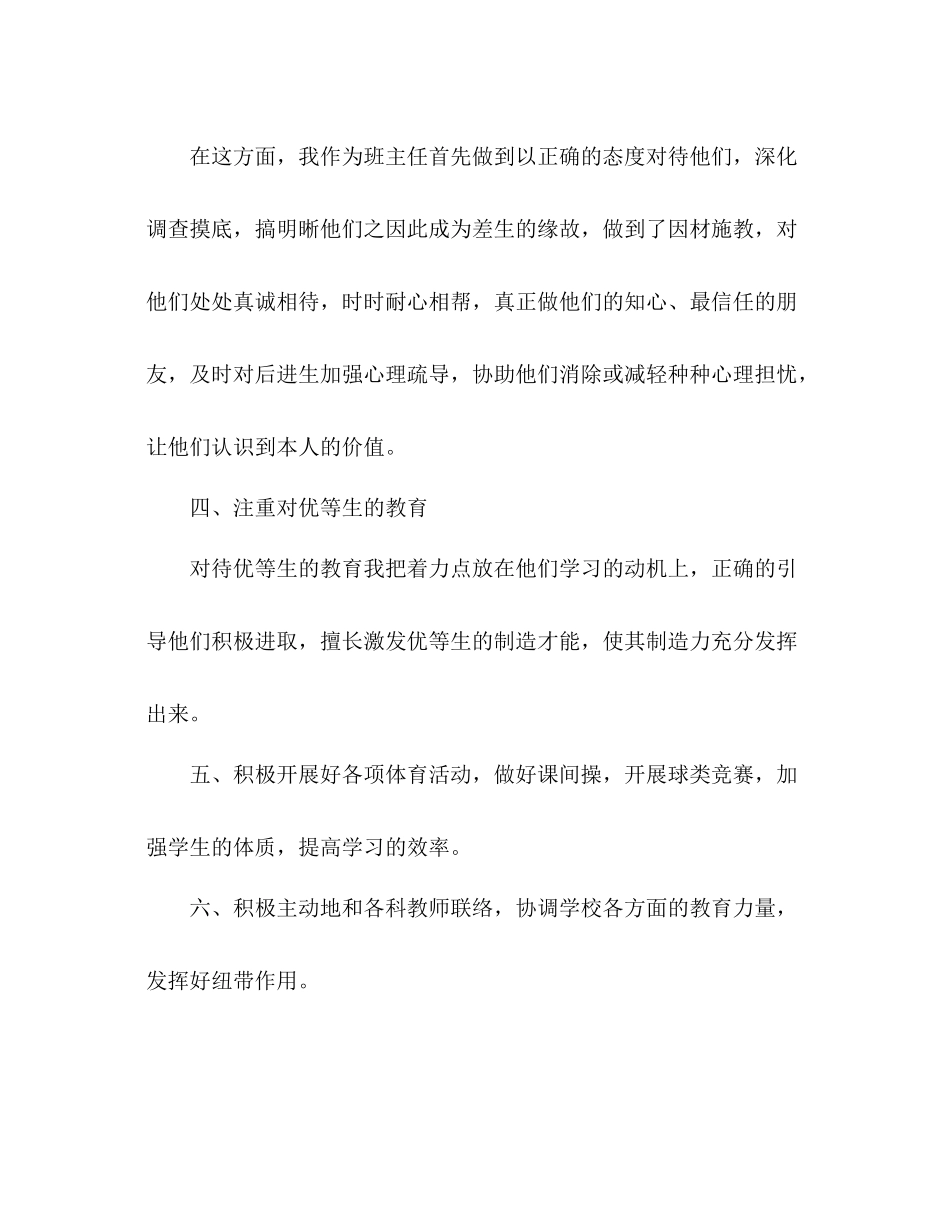 在这方面，我作为班主任首先做到以正确的态度对待他们，深化调查摸底，搞明晰他们之因此成为差生的缘故，做到了因材施教，对他们处处真诚相待，时时耐心相帮，真正做他们的知心、最信任的朋友，及时对后进生加强心理疏导，协助他们消除或减轻种种心理担忧，让他们认识到本人的价值。

四、注重对优等生的教育

对待优等生的教育我把着力点放在他们学习的动机上，正确的引导他们积极进取，擅长激发优等生的制造才能，使其制造力充分发挥出来。

五、积极开展好各项体育活动，做好课间操，开展球类竞赛，加强学生的体质，提高学习的效率。

六、积极主动地和各科教师联络，协调学校各方面的教育力量，发挥好纽带作用。